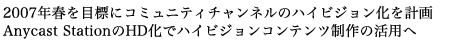 2007年春を目標にコミュニティチャンネルのハイビジョン化を計画
Anycast StationのHD化でハイビジョンコンテンツ制作の活用へ